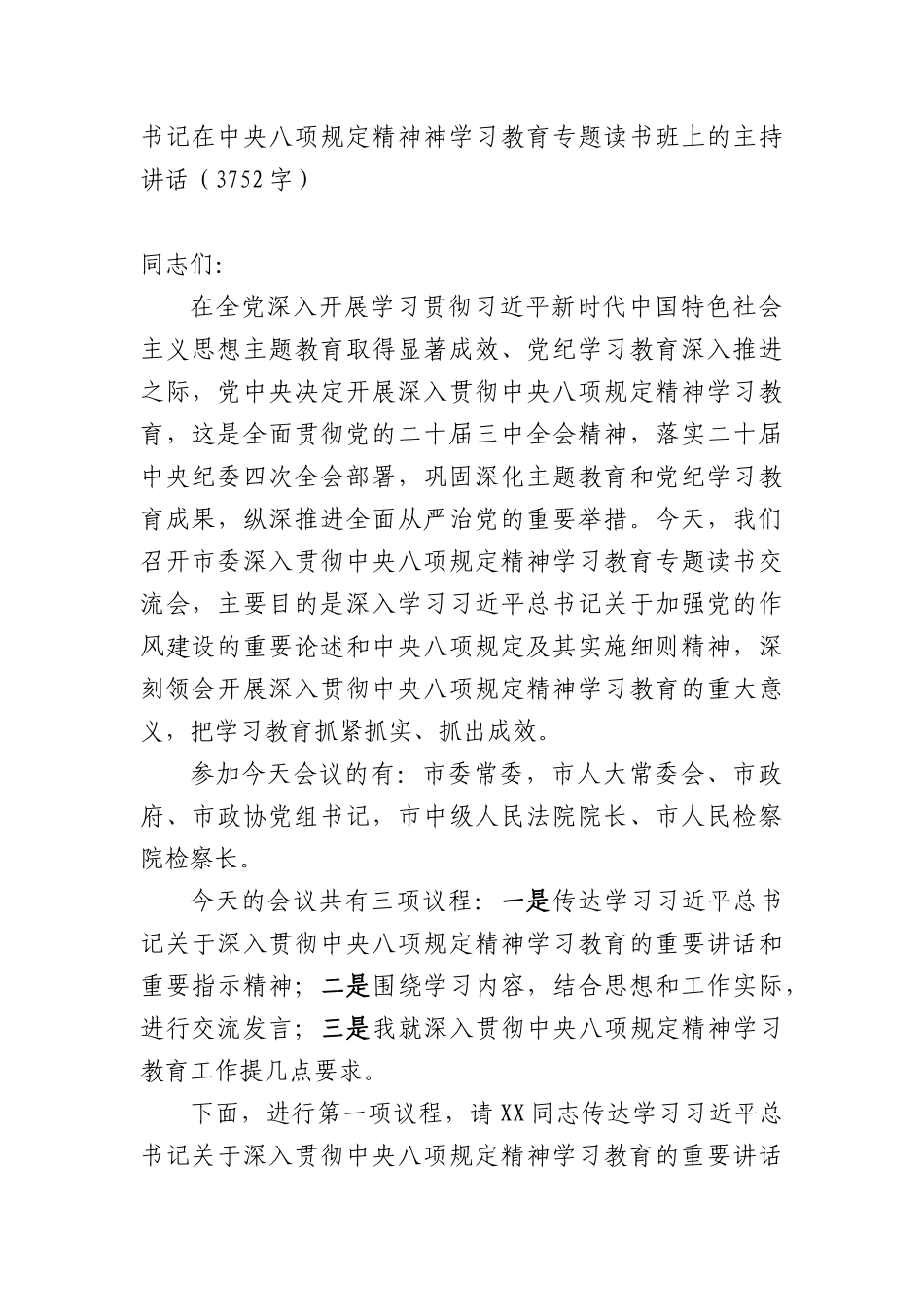 书记在中央八项规定精神神学习教育专题读书班上的主持讲话（3752字）

同志们：

在全党深入开展学习贯彻习近平新时代中国特色社会主义思想主题教育取得显著成效、党纪学习教育深入推进之际，党中央决定开展深入贯彻中央八项规定精神学习教育，这是全面贯彻党的二十届三中全会精神，落实二十届中央纪委四次全会部署，巩固深化主题教育和党纪学习教育成果，纵深推进全面从严治党的重要举措。今天，我们召开市委深入贯彻中央八项规定精神学习教育专题读书交流会，主要目的是深入学习习近平总书记关于加强党的作风建设的重要论述和中央八项规定及其实施细则精神，深刻领会开展深入贯彻中央八项规定精神学习教育的重大意义，把学习教育抓紧抓实、抓出成效。

参加今天会议的有：市委常委，市人大常委会、市政府、市政协党组书记，市中级人民法院院长、市人民检察院检察长。

今天的会议共有三项议程：一是传达学习习近平总书记关于深入贯彻中央八项规定精神学习教育的重要讲话和重要指示精神；二是围绕学习内容，结合思想和工作实际，进行交流发言；三是我就深入贯彻中央八项规定精神学习教育工作提几点要求。

下面，进行第一项议程，请XX同志传达学习习近平总书记关于深入贯彻中央八项规定精神学习教育的重要讲话